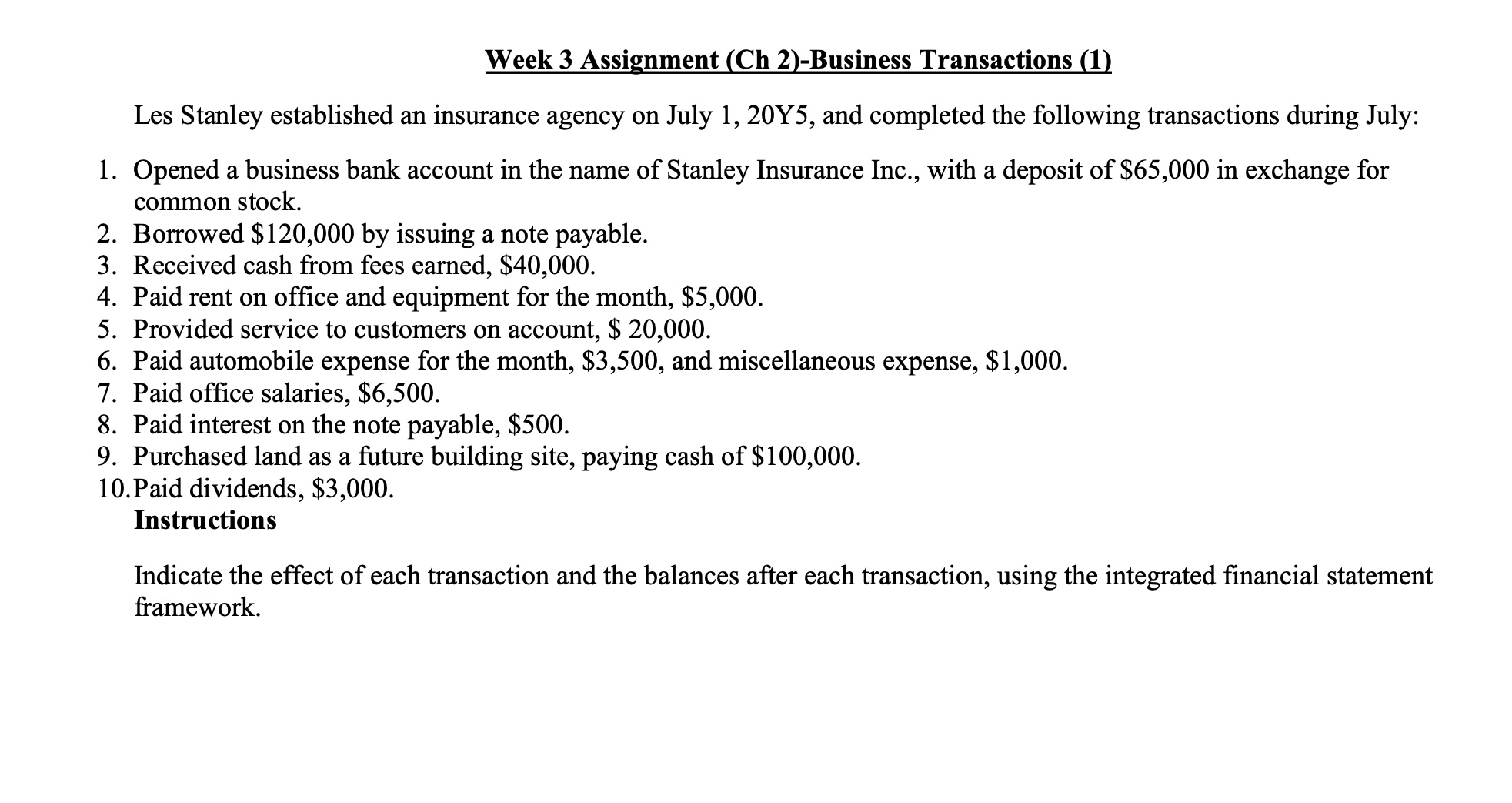 Week 3 Assignment (Ch 2)-Business Transactions (1)

Les Stanley established an insurance agency on July 1, 20Y5, and completed the following transactions during July:

1. Opened a business bank account in the name of Stanley Insurance Inc., with a deposit of \$65,000 in exchange for common stock.
2. Borrowed \$120,000 by issuing a note payable.
3. Received cash from fees earned, \$40,000.
4. Paid rent on office and equipment for the month, \$5,000.
5. Provided service to customers on account, \$ 20,000.
6. Paid automobile expense for the month, \$3,500, and miscellaneous expense, \$1,000.
7. Paid office salaries, \$6,500.
8. Paid interest on the note payable, \$500.
9. Purchased land as a future building site, paying cash of \$100,000.
10. Paid dividends, \$3,000.

Instructions

Indicate the effect of each transaction and the balances after each transaction, using the integrated financial statement framework.